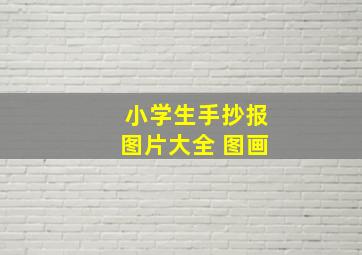 小学生手抄报
图片大全 图画